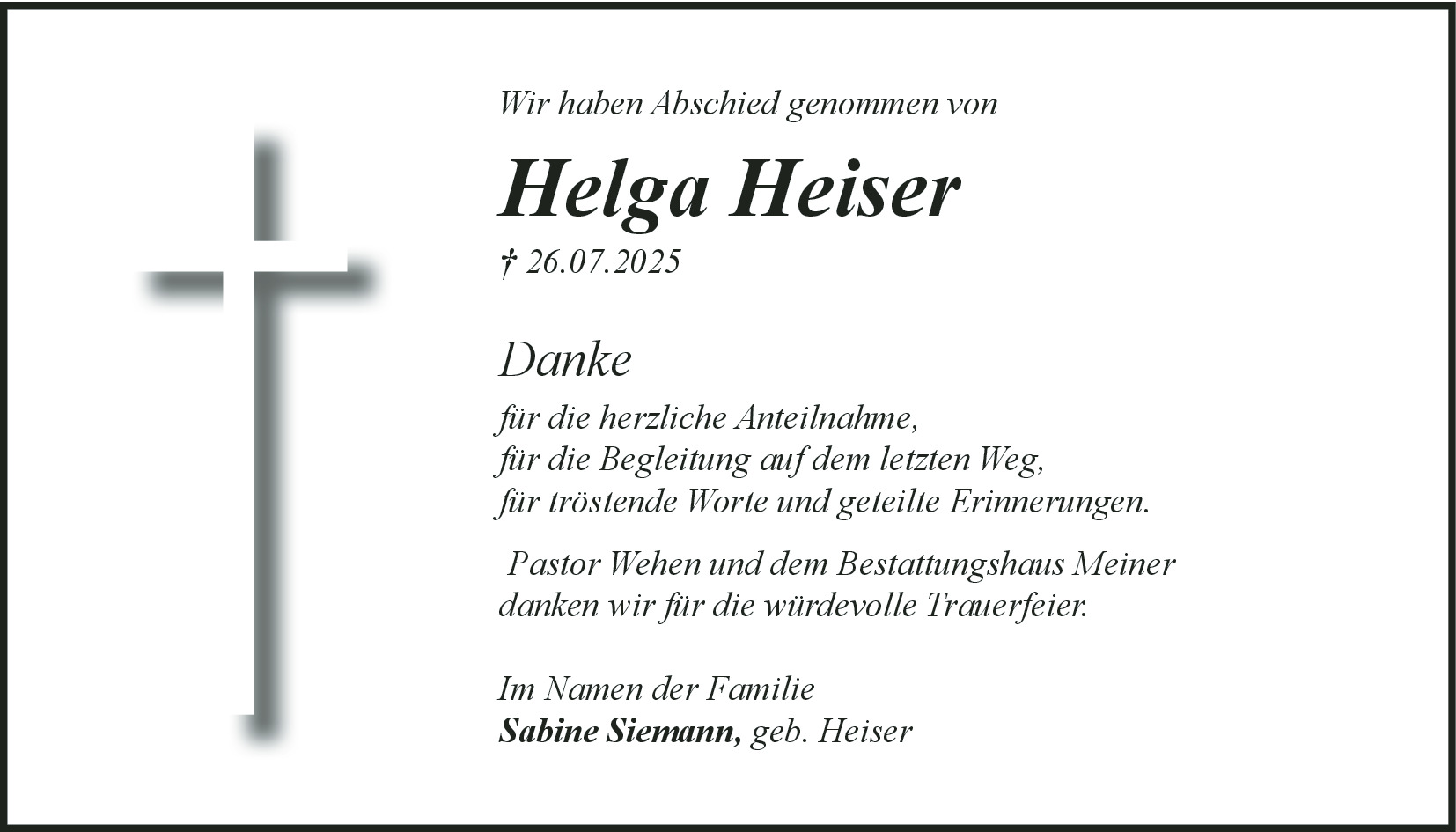 Wir haben Abschied genommen von

Helga Heiser

† 26.07.2025

Danke

für die herzliche Anteilnahme,
für die Begleitung auf dem letzten Weg,
für tröstende Worte und geteilte Erinnerungen.

Pastor Wehen und dem Bestattungshaus Meiner danken wir für die würdevolle Trauerfeier.

Im Namen der Familie
Sabine Siemann, geb. Heiser